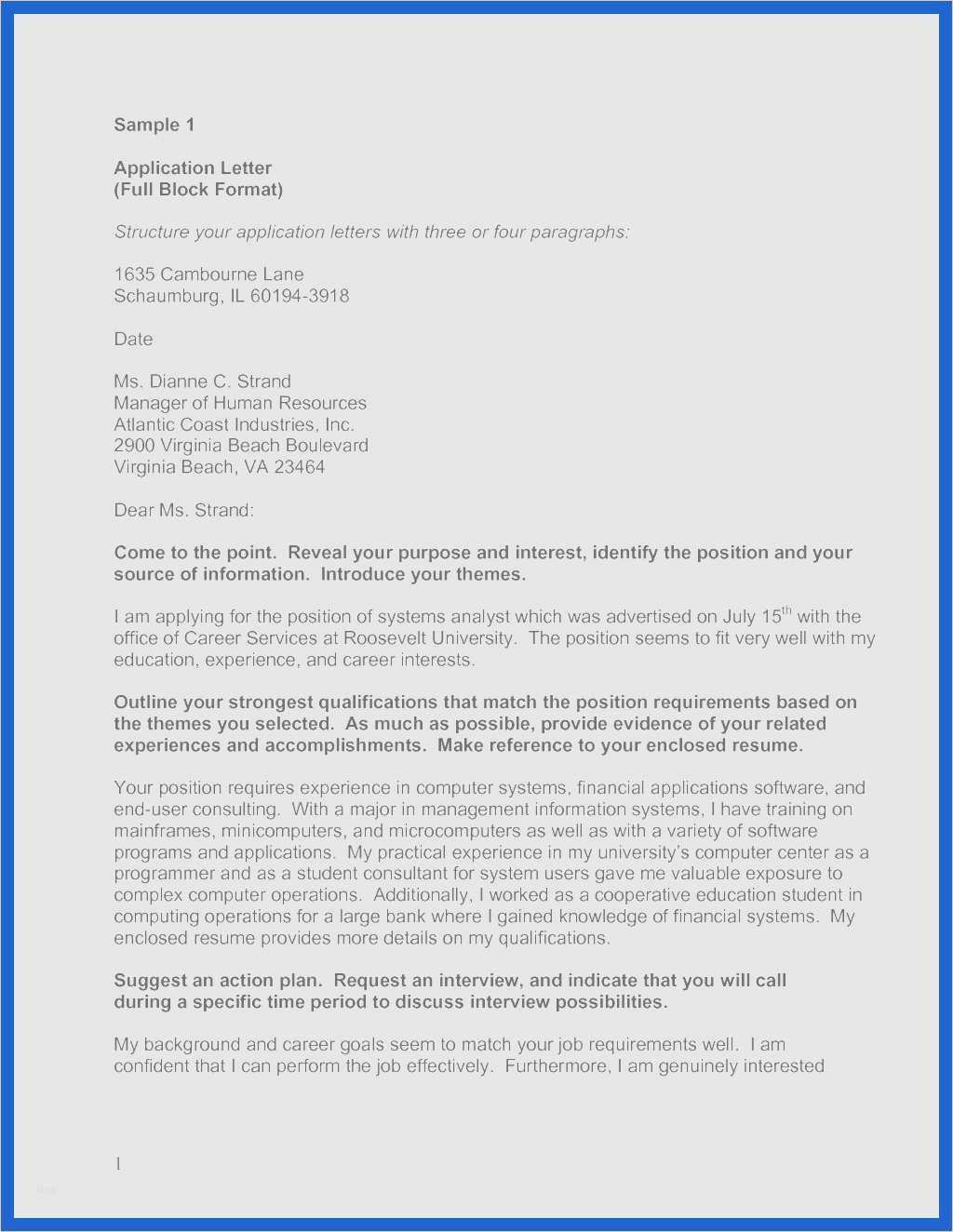 Sample 1

Application Letter
(Full Block Format)

Structure your application letters with three or four paragraphs:

1635 Cambourne Lane
Schaumburg, IL 60194-3918

Date

Ms. Dianne C. Strand
Manager of Human Resources
Atlantic Coast Industries, Inc.
2900 Virginia Beach Boulevard
Virginia Beach, VA 23464

Dear Ms. Strand:

Come to the point. Reveal your purpose and interest, identify the position and your source of information. Introduce your themes.

I am applying for the position of systems analyst which was advertised on July 15$^{th}$ with the office of Career Services at Roosevelt University. The position seems to fit very well with my education, experience, and career interests.

Outline your strongest qualifications that match the position requirements based on the themes you selected. As much as possible, provide evidence of your related experiences and accomplishments. Make reference to your enclosed resume.

Your position requires experience in computer systems, financial applications software, and end-user consulting. With a major in management information systems, I have training on mainframes, minicomputers, and microcomputers as well as with a variety of software programs and applications. My practical experience in my university's computer center as a programmer and as a student consultant for system users gave me valuable exposure to complex computer operations. Additionally, I worked as a cooperative education student in computing operations for a large bank where I gained knowledge of financial systems. My enclosed resume provides more details on my qualifications.

Suggest an action plan. Request an interview, and indicate that you will call during a specific time period to discuss interview possibilities.

My background and career goals seem to match your job requirements well. I am confident that I can perform the job effectively. Furthermore, I am genuinely interested

1